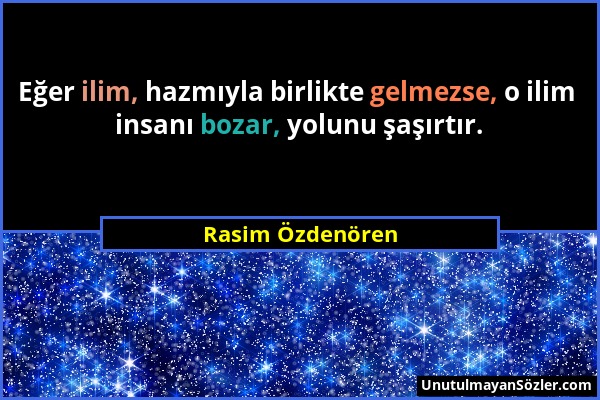 Eğer ilim, hazmıyla birlikte gelmezse, o ilim insanı bozar, yolunu şaşırtır.

Rasim Özdenören

UnutulmayanSözler.com